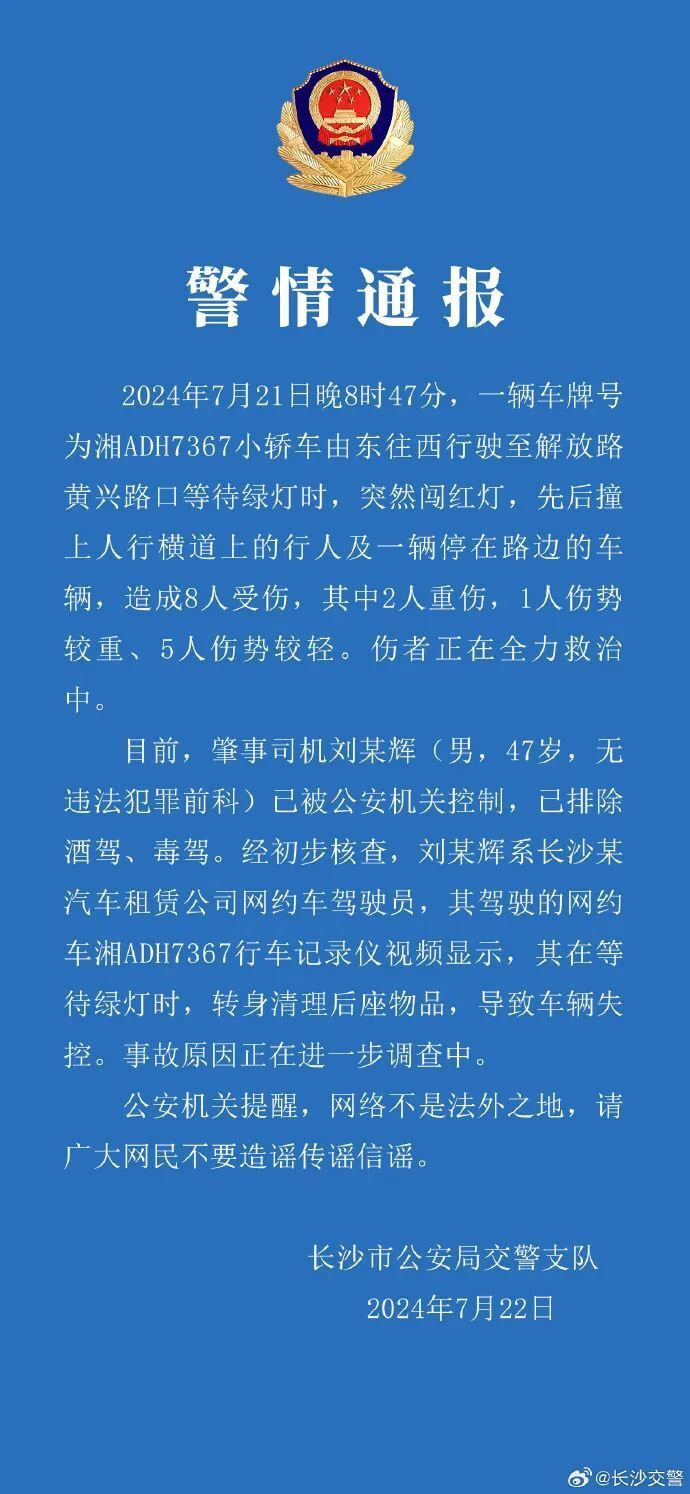 警情通报

2024年7月21日晚8时47分，一辆车牌号为湘ADH7367小轿车由东往西行驶至解放路黄兴路口等待绿灯时，突然闯红灯，先后撞上人行横道上的行人及一辆停在路边的车辆，造成8人受伤，其中2人重伤，1人伤势较重、5人伤势较轻。伤者正在全力救治中。

目前，肇事司机刘某辉（男，47岁，无违法犯罪前科）已被公安机关控制，已排除酒驾、毒驾。经初步核查，刘某辉系长沙某汽车租赁公司网约车驾驶员，其驾驶的网约车湘ADH7367行车记录仪视频显示，其在等待绿灯时，转身清理后座物品，导致车辆失控。事故原因正在进一步调查中。

公安机关提醒，网络不是法外之地，请广大网民不要造谣传谣信谣。

长沙市公安局交警支队
2024年7月22日

@长沙交警